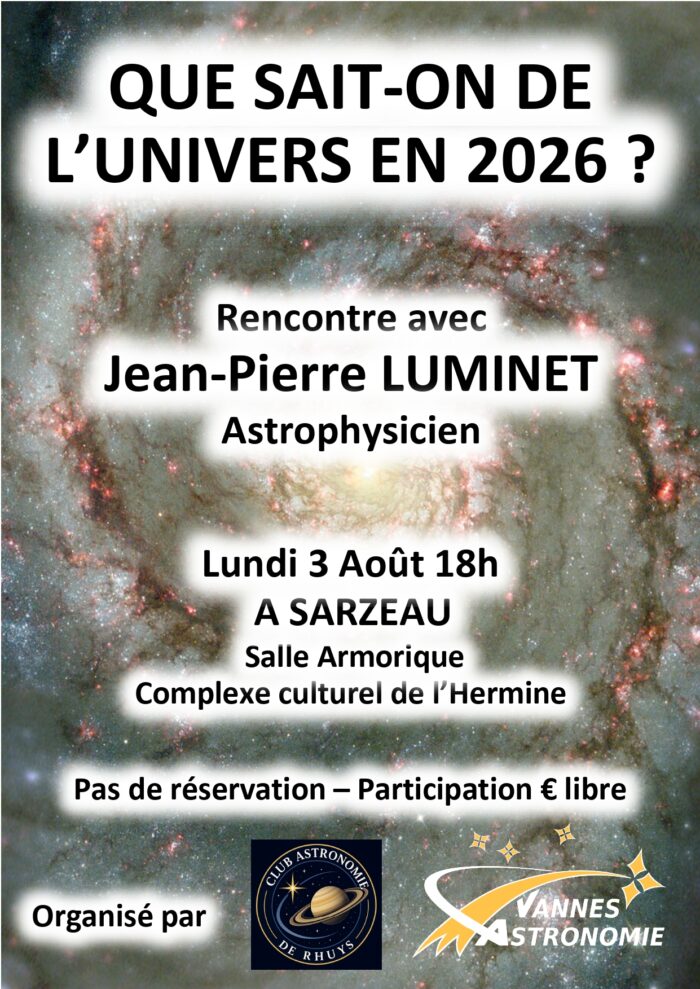 QUE SAIT-ON DE L'UNIVERS EN 2026 ?

Rencontre avec
Jean-Pierre LUMINET
Astrophysicien

Lundi 3 Août 18h
A SARZEAU
Salle Armorique
Complexe culturel de l'Hermine

Pas de réservation – Participation € libre

Organisé par

CLUB ASTRONOMIE DE RHUYS

VANNES ASTRONOMIE